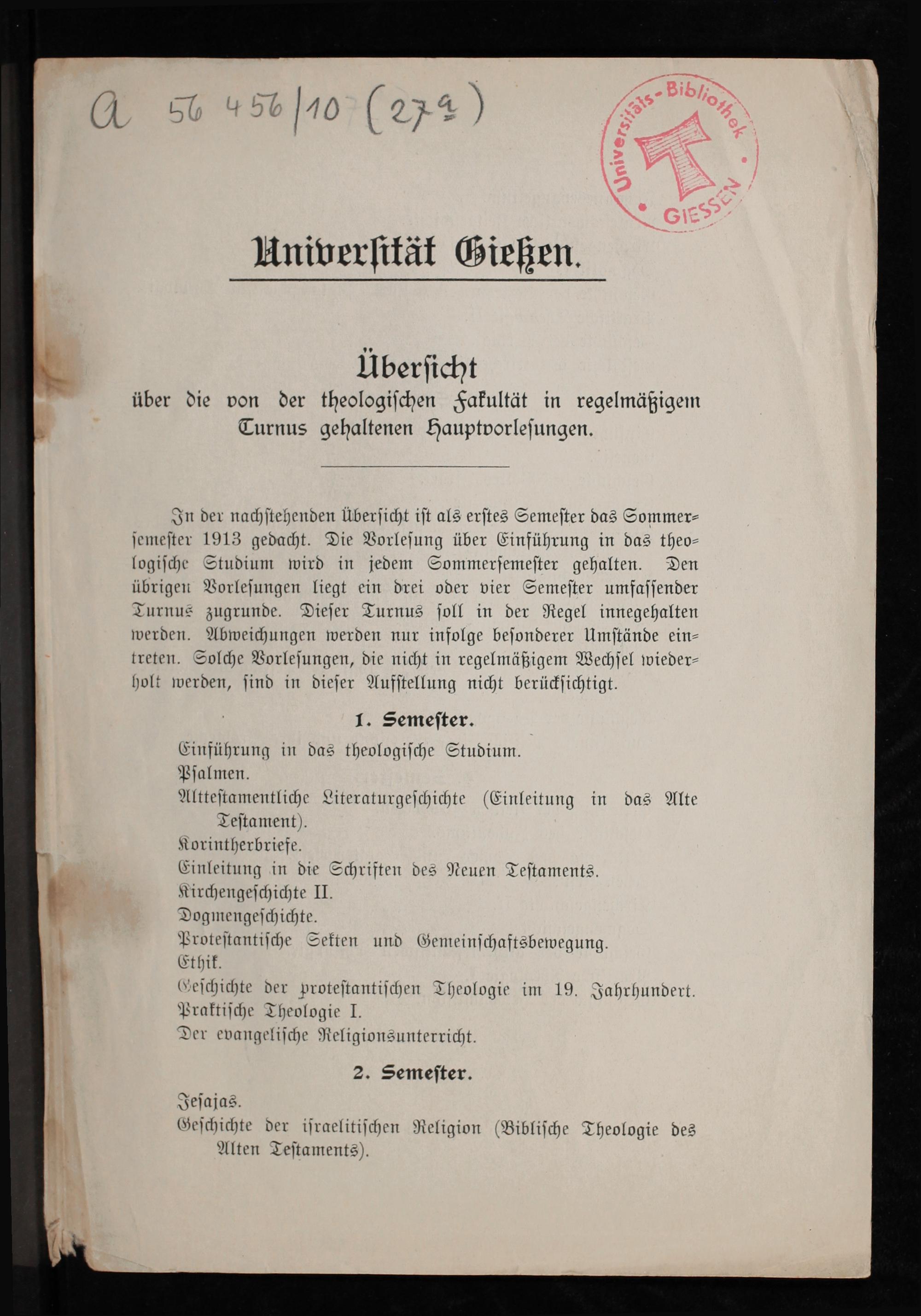 a 56 456/10 (27a)

Universitäts-Bibliothek GIESSEN

Universität Gießen.

Übersicht
über die von der theologischen Fakultät in regelmäßigem Turnus gehaltenen Hauptvorlesungen.

In der nachstehenden Übersicht ist als erstes Semester das Sommersemester 1913 gedacht. Die Vorlesung über Einführung in das theologische Studium wird in jedem Sommersemester gehalten. Den übrigen Vorlesungen liegt ein drei oder vier Semester umfassender Turnus zugrunde. Dieser Turnus soll in der Regel innegehalten werden. Abweichungen werden nur infolge besonderer Umstände eintreten. Solche Vorlesungen, die nicht in regelmäßigem Wechsel wiederholt werden, sind in dieser Aufstellung nicht berücksichtigt.

1. Semester.

Einführung in das theologische Studium.
Psalmen.
Alttestamentliche Literaturgeschichte (Einleitung in das Alte Testament).
Korintherbriefe.
Einleitung in die Schriften des Neuen Testaments.
Kirchengeschichte II.
Dogmengeschichte.
Protestantische Sekten und Gemeinschaftsbewegung.
Ethik.
Geschichte der protestantischen Theologie im 19. Jahrhundert.
Praktische Theologie I.
Der evangelische Religionsunterricht.

2. Semester.

Jesajas.
Geschichte der israelitischen Religion (Biblische Theologie des Alten Testaments).